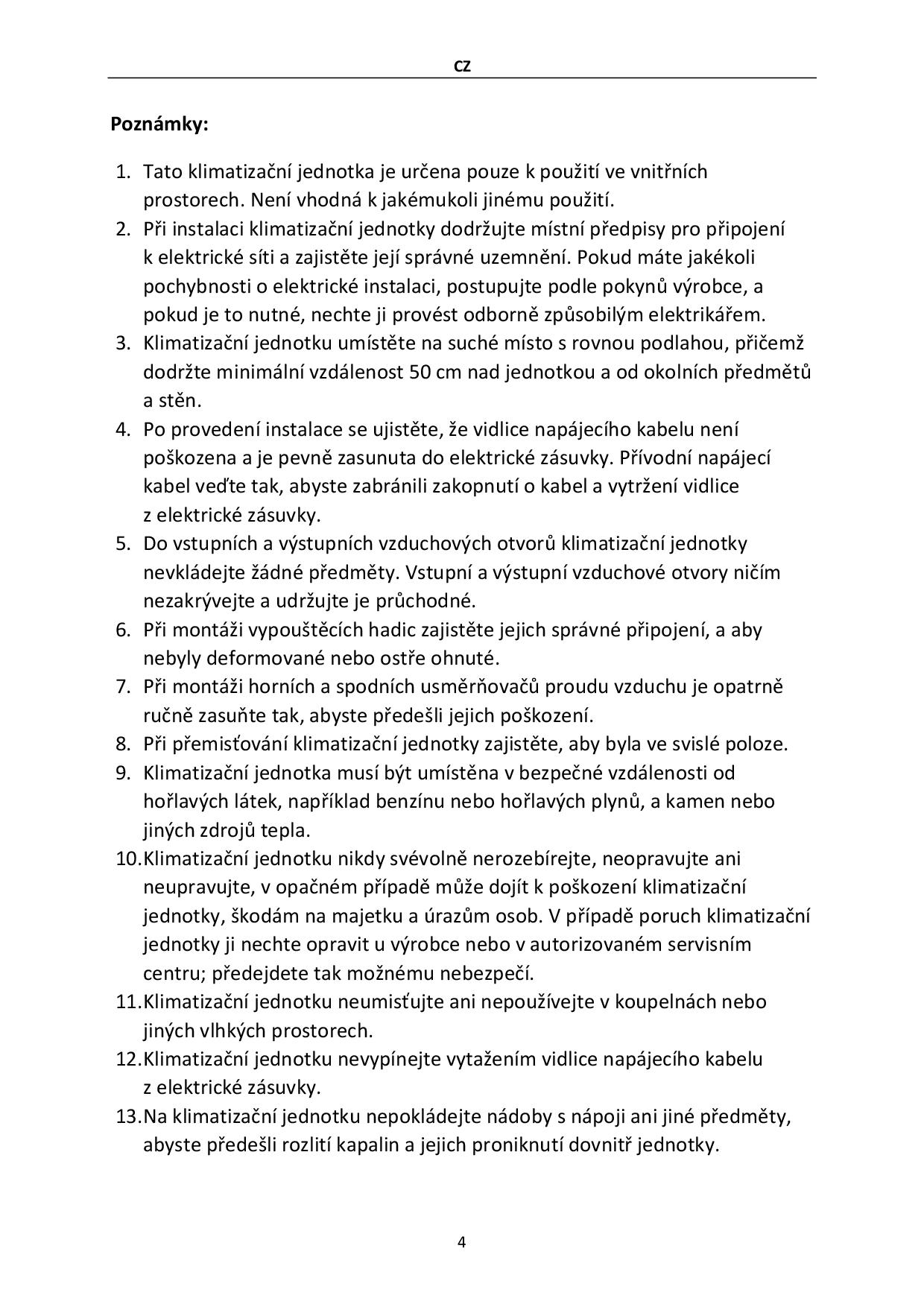 CZ

Poznámky:

1. Tato klimatizační jednotka je určena pouze k použití ve vnitřních prostorech. Není vhodná k jakémukoli jinému použití.
2. Při instalaci klimatizační jednotky dodržujte místní předpisy pro připojení k elektrické síti a zajistěte její správné uzemnění. Pokud máte jakékoli pochybnosti o elektrické instalaci, postupujte podle pokynů výrobce, a pokud je to nutné, nechte ji provést odborně způsobilým elektrikářem.
3. Klimatizační jednotku umístěte na suché místo s rovnou podlahou, přičemž dodržte minimální vzdálenost 50 cm nad jednotkou a od okolních předmětů a stěn.
4. Po provedení instalace se ujistěte, že vidlice napájecího kabelu není poškozena a je pevně zasunuta do elektrické zásuvky. Přívodní napájecí kabel veďte tak, abyste zabránili zakopnutí o kabel a vytržení vidlice z elektrické zásuvky.
5. Do vstupních a výstupních vzduchových otvorů klimatizační jednotky nevkládejte žádné předměty. Vstupní a výstupní vzduchové otvory ničím nezakrývejte a udržujte je průchodné.
6. Při montáži vypouštěcích hadic zajistěte jejich správné připojení, a aby nebyly deformované nebo ostře ohnuté.
7. Při montáži horních a spodních usměrňovačů proudu vzduchu je opatrně ručně zasuňte tak, abyste předešli jejich poškození.
8. Při přemisťování klimatizační jednotky zajistěte, aby byla ve svislé poloze.
9. Klimatizační jednotka musí být umístěna v bezpečné vzdálenosti od hořlavých látek, například benzínu nebo hořlavých plynů, a kamen nebo jiných zdrojů tepla.
10. Klimatizační jednotku nikdy svévolně nerozebírejte, neopravujte ani neupravujte, v opačném případě může dojít k poškození klimatizační jednotky, škodám na majetku a úrazům osob. V případě poruch klimatizační jednotky ji nechte opravit u výrobce nebo v autorizovaném servisním centru; předejdete tak možnému nebezpečí.
11. Klimatizační jednotku neumisťujte ani nepoužívejte v koupelnách nebo jiných vlhkých prostorech.
12. Klimatizační jednotku nevypínejte vytažením vidlice napájecího kabelu z elektrické zásuvky.
13. Na klimatizační jednotku nepokládejte nádoby s nápoji ani jiné předměty, abyste předešli rozlití kapalin a jejich proniknutí dovnitř jednotky.

4